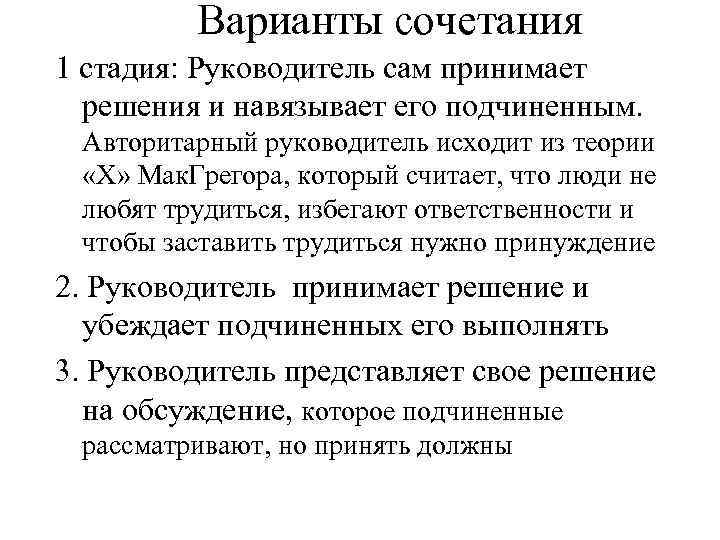 Варианты сочетания

1 стадия: Руководитель сам принимает решения и навязывает его подчиненным. Авторитарный руководитель исходит из теории «Х» МакГрегора, который считает, что люди не любят трудиться, избегают ответственности и чтобы заставить трудиться нужно принуждение

2. Руководитель принимает решение и убеждает подчиненных его выполнять

3. Руководитель представляет свое решение на обсуждение, которое подчиненные рассматривают, но принять должны